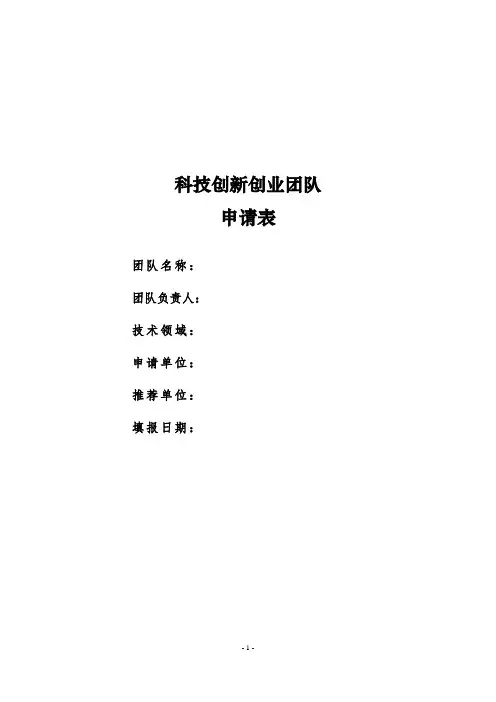 科技创新创业团队
申请表

团队名称：

团队负责人：

技术领域：

申请单位：

推荐单位：

填报日期：

- 1 -